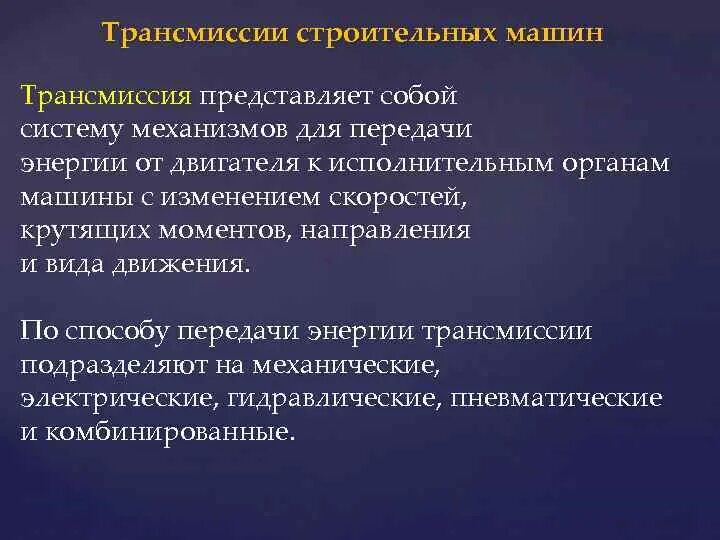 Трансмиссии строительных машин

Трансмиссия представляет собой систему механизмов для передачи энергии от двигателя к исполнительным органам машины с изменением скоростей, крутящих моментов, направления и вида движения.

По способу передачи энергии трансмиссии подразделяют на механические, электрические, гидравлические, пневматические и комбинированные.